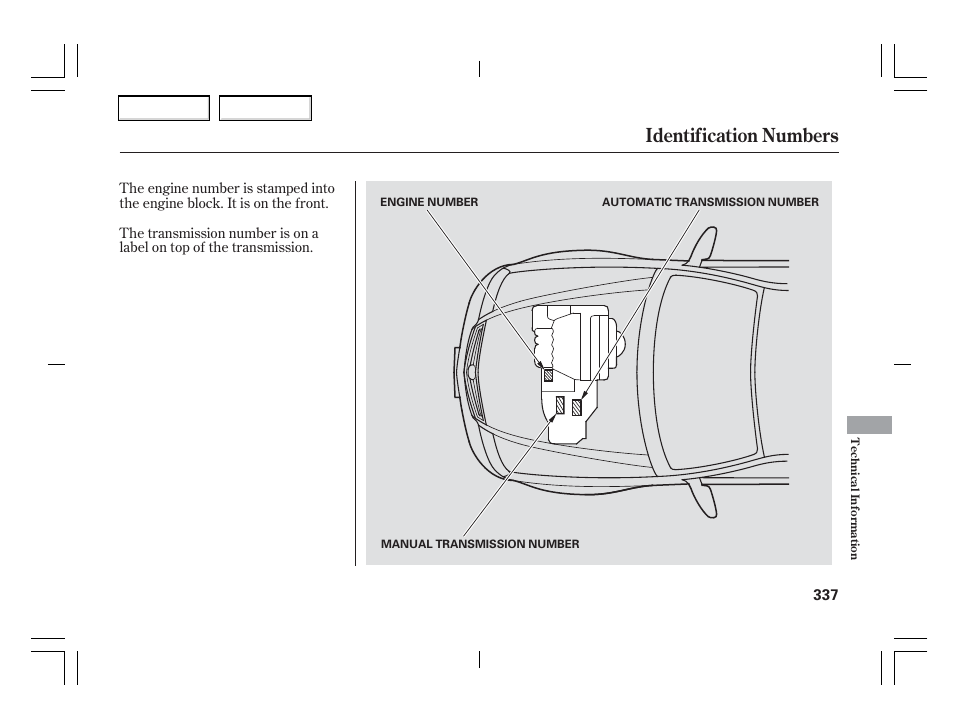 Identification Numbers

The engine number is stamped into the engine block. It is on the front.

The transmission number is on a label on top of the transmission.

ENGINE NUMBER

AUTOMATIC TRANSMISSION NUMBER

MANUAL TRANSMISSION NUMBER

Technical Information

337